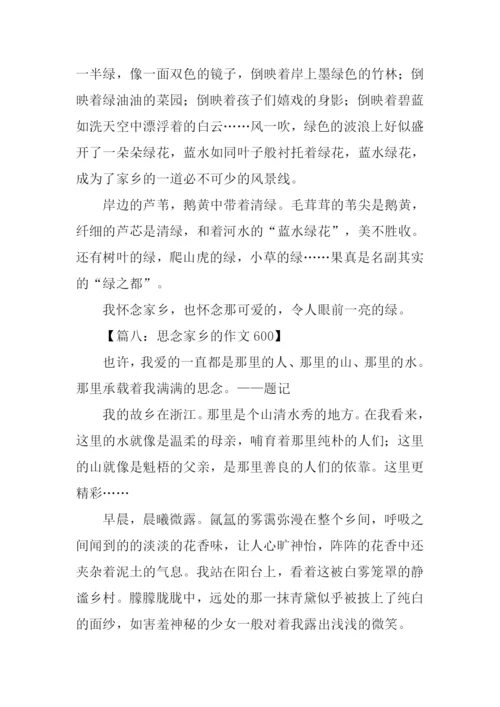 一半绿，像一面双色的镜子，倒映着岸上墨绿色的竹林；倒映着绿油油的菜园；倒映着孩子们嬉戏的身影；倒映着碧蓝如洗天空中漂浮着的白云……风一吹，绿色的波浪上好似盛开了一朵朵绿花，蓝水如同叶子般衬托着绿花，蓝水绿花，成为了家乡的一道必不可少的风景线。

岸边的芦苇，鹅黄中带着清绿。毛茸茸的苇尖是鹅黄，纤细的芦芯是清绿，和着河水的“蓝水绿花”，美不胜收。还有树叶的绿，爬山虎的绿，小草的绿……果真是名副其实的“绿之都”。

我怀念家乡，也怀念那可爱的，令人眼前一亮的绿。

【篇八：思念家乡的作文 600】

也许，我爱的一直都是那里的人、那里的山、那里的水。那里承载着我满满的思念。——题记

我的故乡在浙江。那里是个山清水秀的地方。在我看来，这里的水就像是温柔的母亲，哺育着那里纯朴的人们；这里的山就像是魁梧的父亲，是那里善良的人们的依靠。这里更精彩……

早晨，晨曦微露。氤氲的雾霭弥漫在整个乡间，呼吸之间闻到的的淡淡的花香味，让人心旷神怡，阵阵的花香中还夹杂着泥土的气息。我站在阳台上，看着这被白雾笼罩的静谧乡村。朦朦胧胧中，远处的那一抹青黛似乎被披上了纯白的面纱，如害羞神秘的少女一般对着我露出浅浅的微笑。